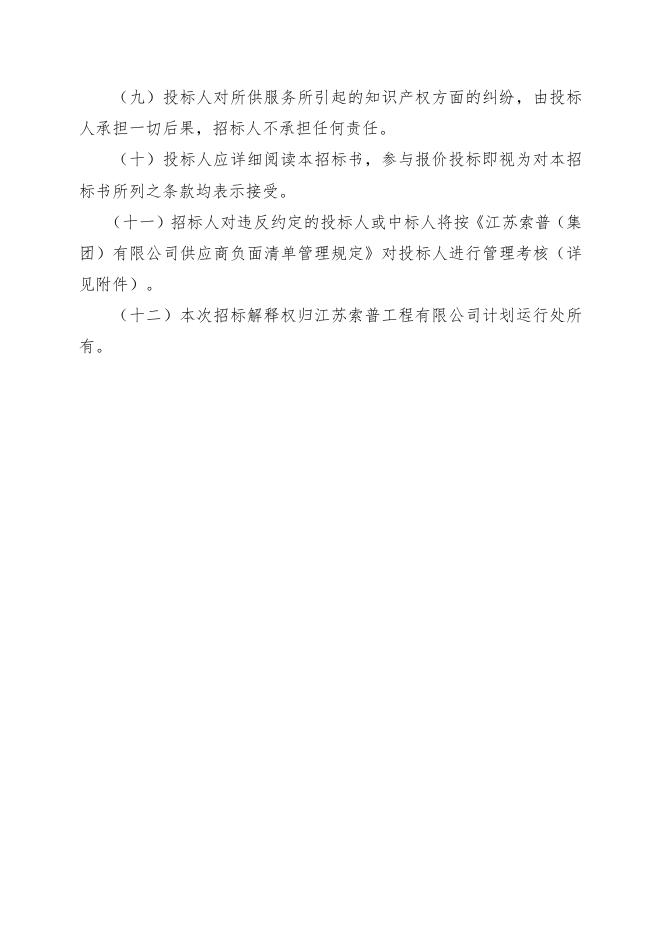 （九）投标人对所供服务所引起的知识产权方面的纠纷，由投标人承担一切后果，招标人不承担任何责任。

（十）投标人应详细阅读本招标书，参与报价投标即视为对本招标书所列之条款均表示接受。

（十一）招标人对违反约定的投标人或中标人将按《江苏索普（集团）有限公司供应商负面清单管理规定》对投标人进行管理考核（详见附件）。

（十二）本次招标解释权归江苏索普工程有限公司计划运行处所有。